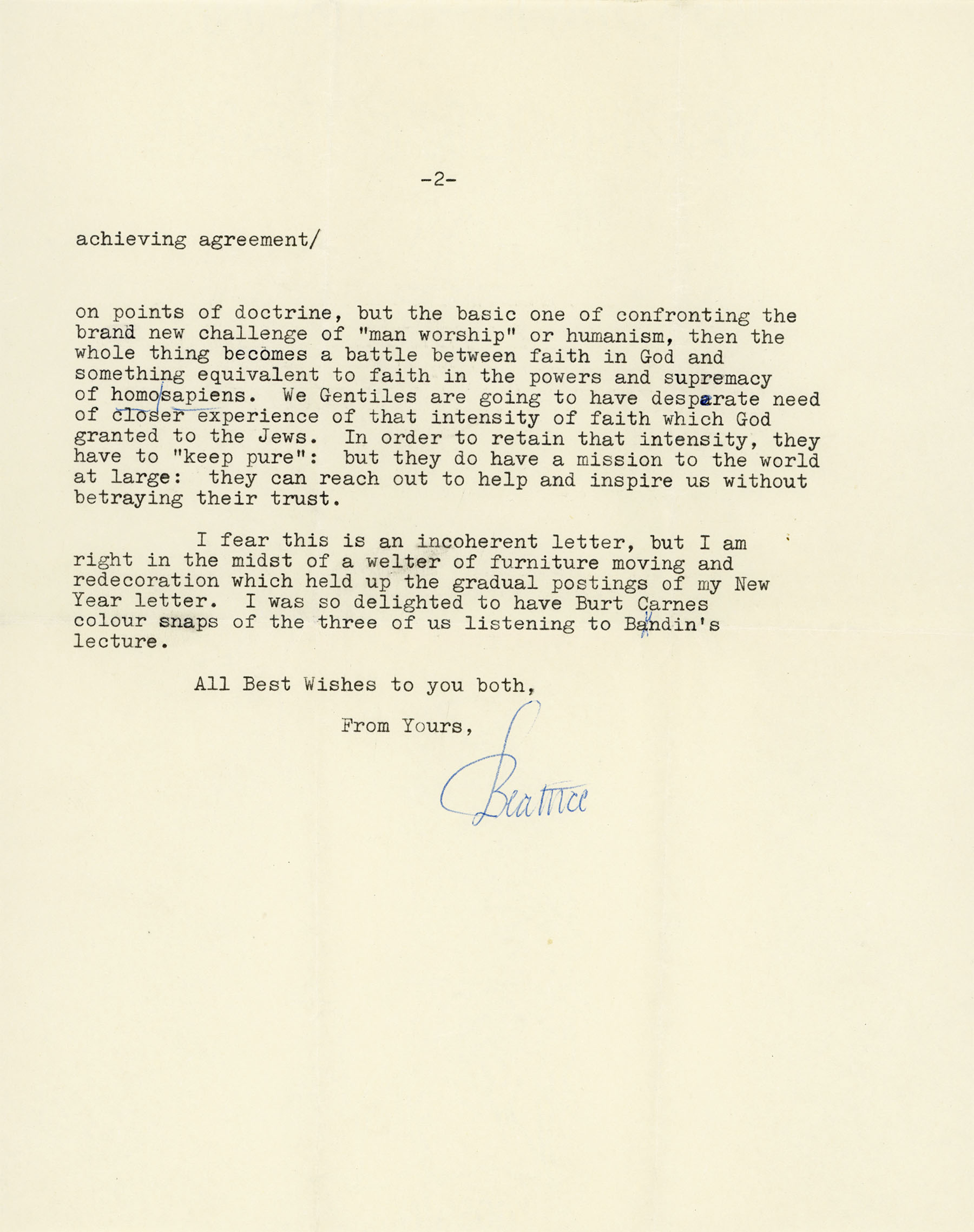 -2-

achieving agreement/

on points of doctrine, but the basic one of confronting the brand new challenge of "man worship" or humanism, then the whole thing becomes a battle between faith in God and something equivalent to faith in the powers and supremacy of homo sapiens. We Gentiles are going to have desparate need of closer experience of that intensity of faith which God granted to the Jews. In order to retain that intensity, they have to "keep pure": but they do have a mission to the world at large: they can reach out to help and inspire us without betraying their trust.

I fear this is an incoherent letter, but I am right in the midst of a welter of furniture moving and redecoration which held up the gradual postings of my New Year letter. I was so delighted to have Burt Carnes colour snaps of the three of us listening to Bandin's lecture.

All Best Wishes to you both,

From Yours,

Beatrice